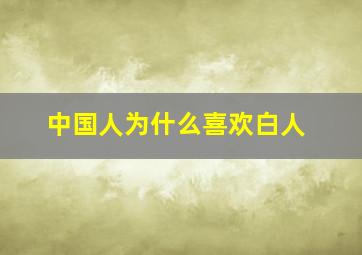 中国人为什么喜欢白人